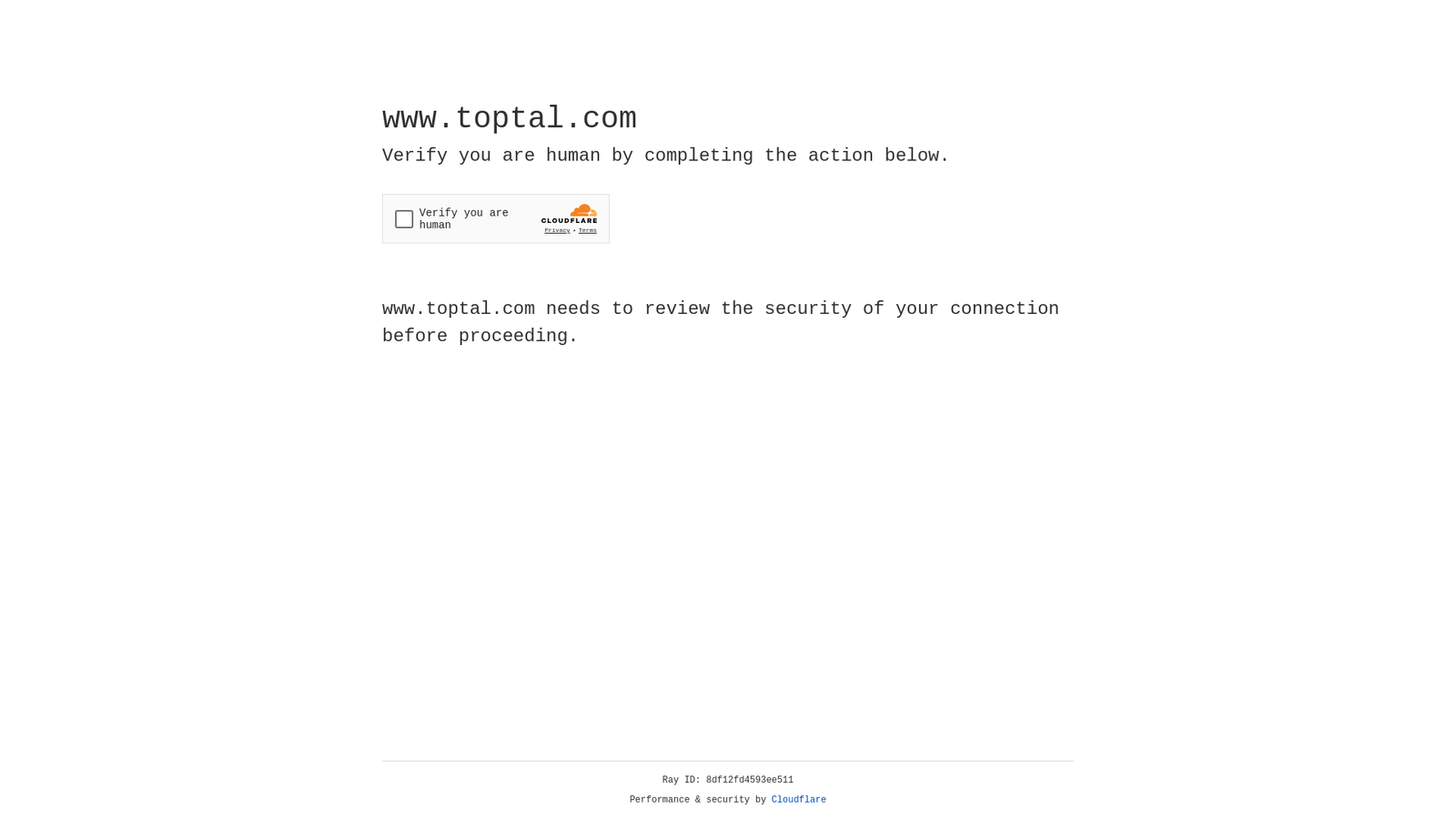 www.toptal.com

Verify you are human by completing the action below.

Verify you are human

CLOUDFLARE

Privacy • Terms

www.toptal.com needs to review the security of your connection before proceeding.

Ray ID: 8df12fd4593ee511

Performance & security by Cloudflare